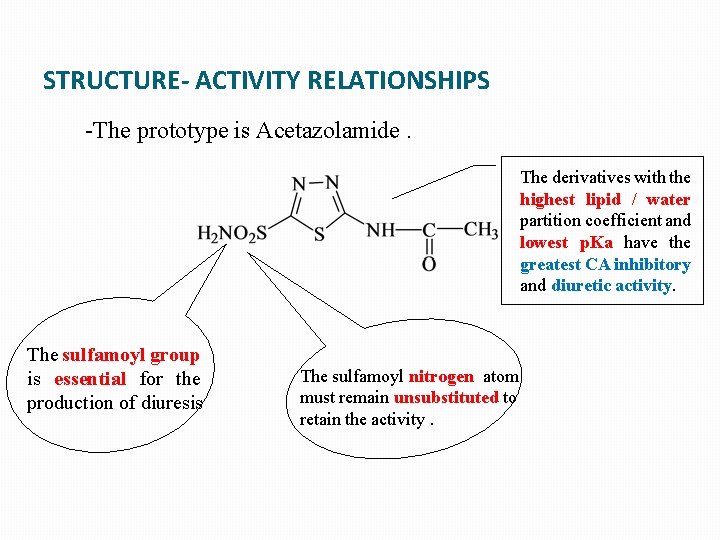 STRUCTURE- ACTIVITY RELATIONSHIPS

-The prototype is Acetazolamide .

N—N

$H_2NO_2S$

S

NH—C—$CH_3$

O

The derivatives with the highest lipid / water partition coefficient and lowest pKa have the greatest CA inhibitory and diuretic activity.

The sulfamoyl group is essential for the production of diuresis

The sulfamoyl nitrogen atom must remain unsubstituted to retain the activity .